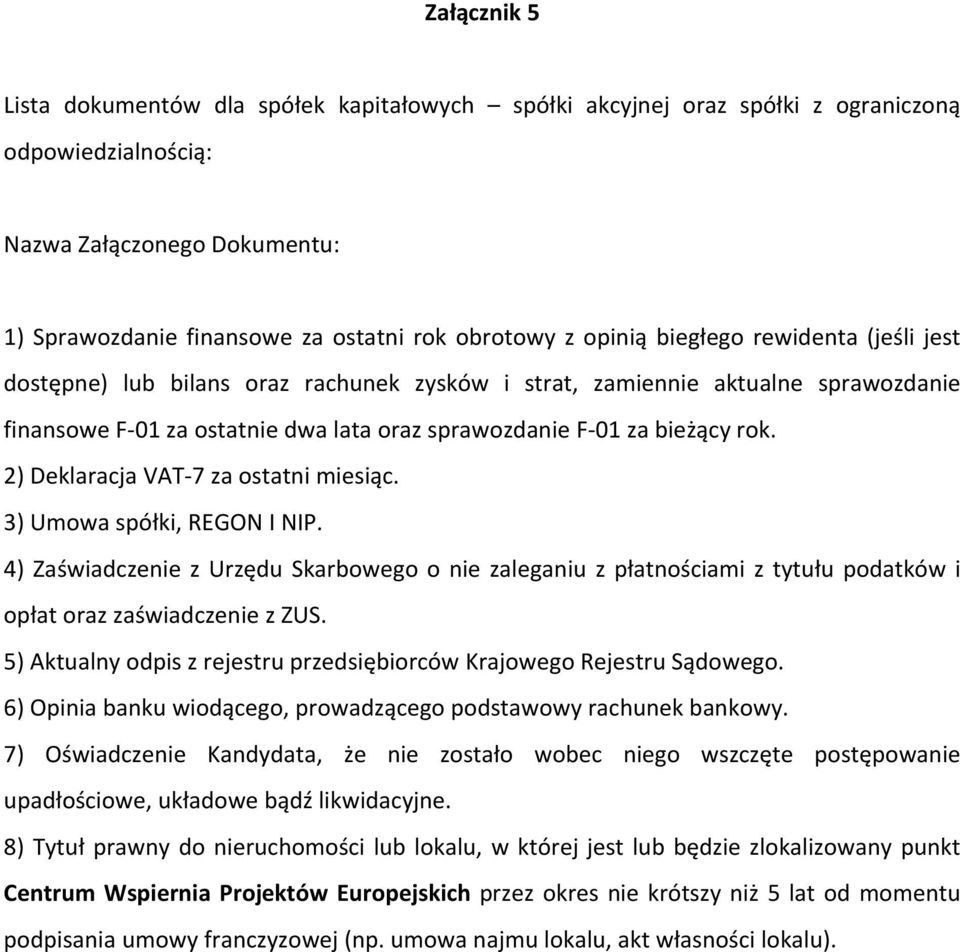 Załącznik 5

Lista dokumentów dla spółek kapitałowych – spółki akcyjnej oraz spółki z ograniczoną odpowiedzialnością:

Nazwa Załączonego Dokumentu:

1) Sprawozdanie finansowe za ostatni rok obrotowy z opinią biegłego rewidenta (jeśli jest dostępne) lub bilans oraz rachunek zysków i strat, zamiennie aktualne sprawozdanie finansowe F-01 za ostatnie dwa lata oraz sprawozdanie F-01 za bieżący rok.
2) Deklaracja VAT-7 za ostatni miesiąc.
3) Umowa spółki, REGON I NIP.
4) Zaświadczenie z Urzędu Skarbowego o nie zaleganiu z płatnościami z tytułu podatków i opłat oraz zaświadczenie z ZUS.
5) Aktualny odpis z rejestru przedsiębiorców Krajowego Rejestru Sądowego.
6) Opinia banku wiodącego, prowadzącego podstawowy rachunek bankowy.
7) Oświadczenie Kandydata, że nie zostało wobec niego wszczęte postępowanie upadłościowe, układowe bądź likwidacyjne.
8) Tytuł prawny do nieruchomości lub lokalu, w której jest lub będzie zlokalizowany punkt Centrum Wspiernia Projektów Europejskich przez okres nie krótszy niż 5 lat od momentu podpisania umowy franczyzowej (np. umowa najmu lokalu, akt własności lokalu).